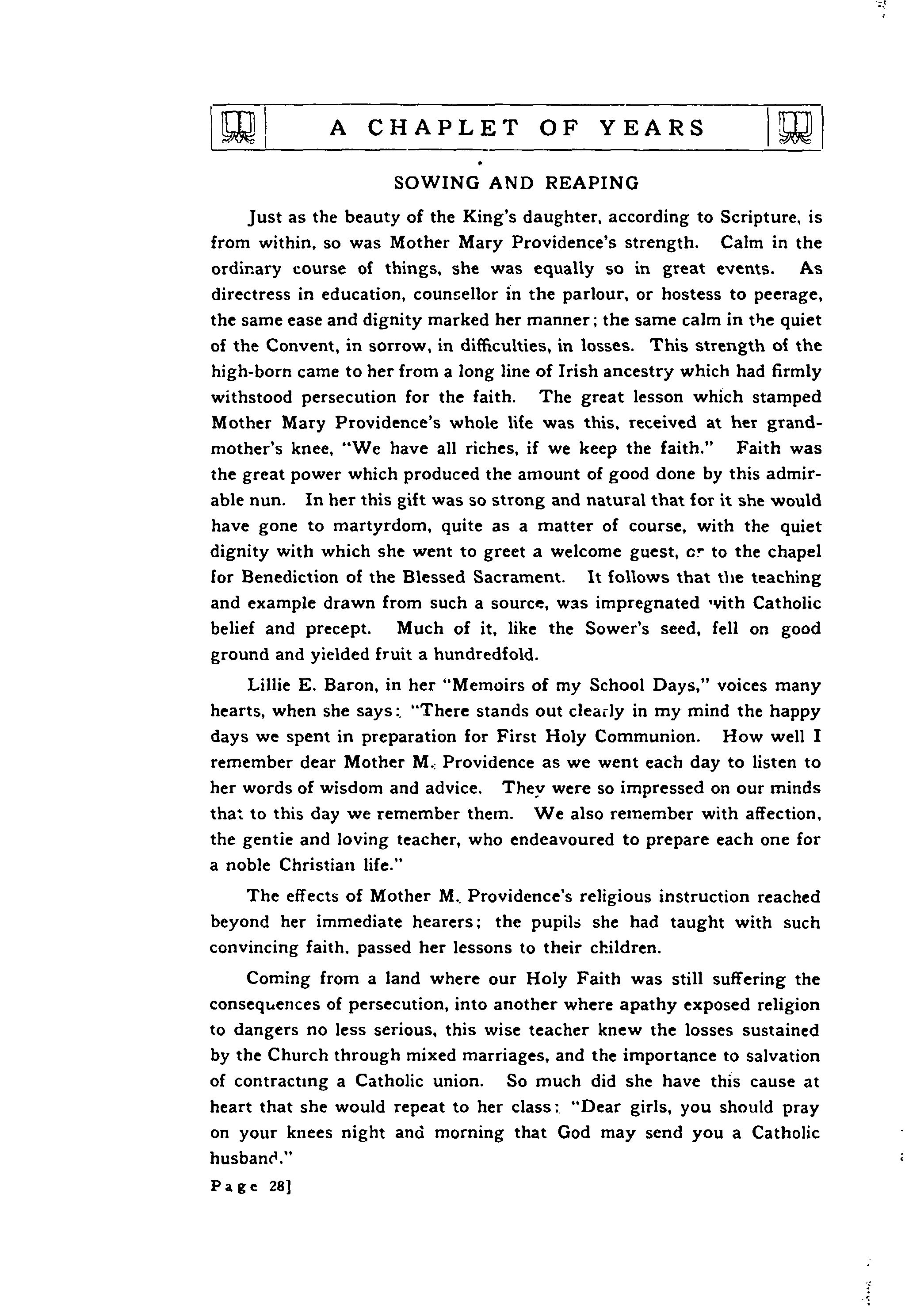 A CHAPLET OF YEARS

SOWING AND REAPING

Just as the beauty of the King's daughter, according to Scripture, is from within, so was Mother Mary Providence's strength. Calm in the ordinary course of things, she was equally so in great events. As directress in education, counsellor in the parlour, or hostess to peerage, the same ease and dignity marked her manner; the same calm in the quiet of the Convent, in sorrow, in difficulties, in losses. This strength of the high-born came to her from a long line of Irish ancestry which had firmly withstood persecution for the faith. The great lesson which stamped Mother Mary Providence's whole life was this, received at her grandmother's knee, "We have all riches, if we keep the faith." Faith was the great power which produced the amount of good done by this admirable nun. In her this gift was so strong and natural that for it she would have gone to martyrdom, quite as a matter of course, with the quiet dignity with which she went to greet a welcome guest, or to the chapel for Benediction of the Blessed Sacrament. It follows that the teaching and example drawn from such a source, was impregnated with Catholic belief and precept. Much of it, like the Sower's seed, fell on good ground and yielded fruit a hundredfold.

Lillie E. Baron, in her "Memoirs of my School Days," voices many hearts, when she says: "There stands out clearly in my mind the happy days we spent in preparation for First Holy Communion. How well I remember dear Mother M. Providence as we went each day to listen to her words of wisdom and advice. They were so impressed on our minds that to this day we remember them. We also remember with affection, the gentie and loving teacher, who endeavoured to prepare each one for a noble Christian life."

The effects of Mother M. Providence's religious instruction reached beyond her immediate hearers; the pupils she had taught with such convincing faith, passed her lessons to their children.

Coming from a land where our Holy Faith was still suffering the consequences of persecution, into another where apathy exposed religion to dangers no less serious, this wise teacher knew the losses sustained by the Church through mixed marriages, and the importance to salvation of contracting a Catholic union. So much did she have this cause at heart that she would repeat to her class: "Dear girls, you should pray on your knees night and morning that God may send you a Catholic husband."

Page 28]